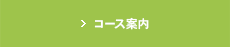 > コース案内